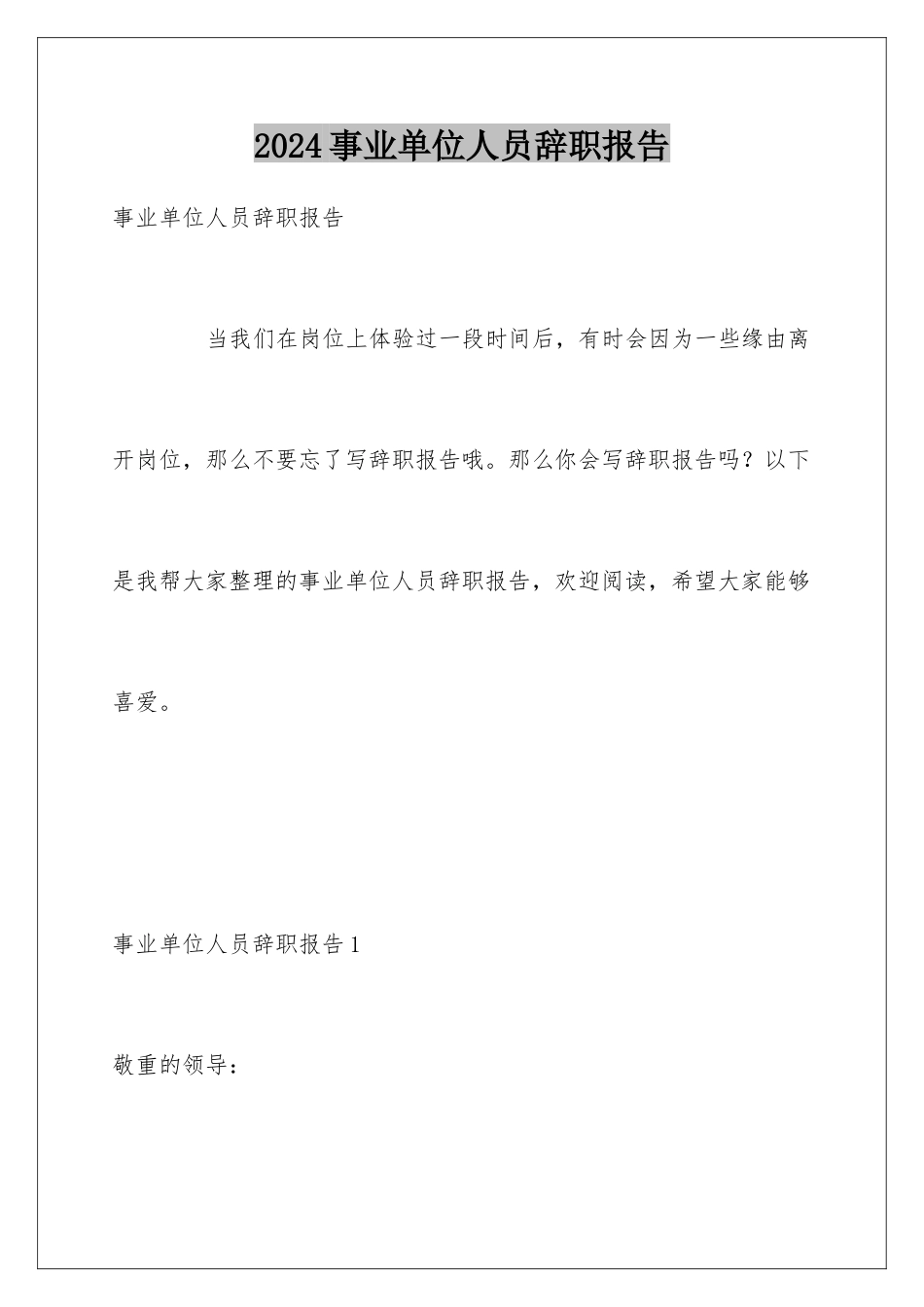 2024事业单位人员辞职报告

事业单位人员辞职报告

当我们在岗位上体验过一段时间后，有时会因为一些缘由离开岗位，那么不要忘了写辞职报告哦。那么你会写辞职报告吗？以下是我帮大家整理的事业单位人员辞职报告，欢迎阅读，希望大家能够喜爱。

事业单位人员辞职报告1

敬重的领导：